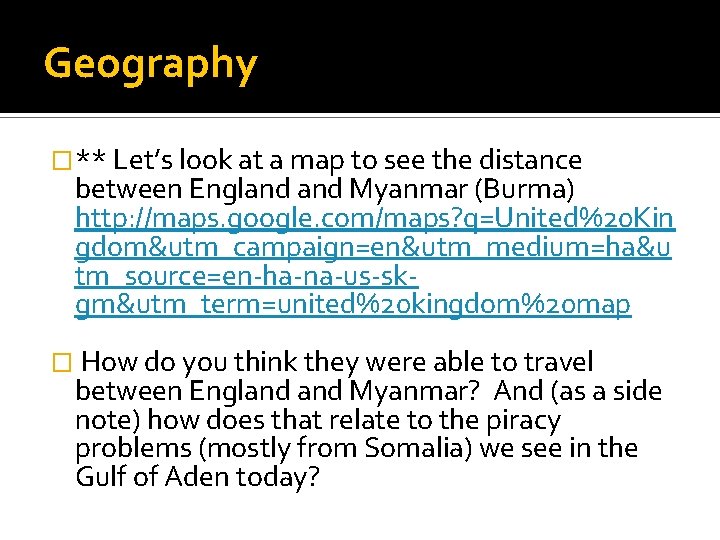 Geography

** Let's look at a map to see the distance between England and Myanmar (Burma) http://maps.google.com/maps?q=United%20Kingdom&utm_campaign=en&utm_medium=ha&utm_source=en-ha-na-us-sk-gm&utm_term=united%20kingdom%20map

How do you think they were able to travel between England and Myanmar? And (as a side note) how does that relate to the piracy problems (mostly from Somalia) we see in the Gulf of Aden today?